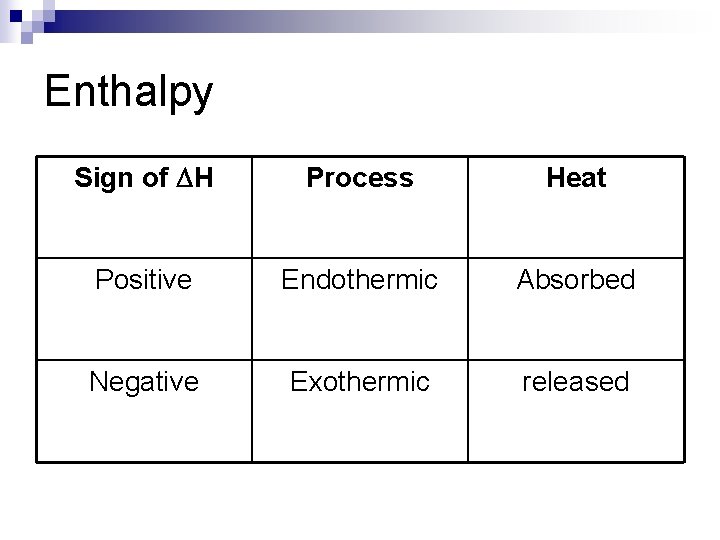 Enthalpy

| Sign of $\Delta H$ | Process | Heat |
|---|---|---|
| Positive | Endothermic | Absorbed |
| Negative | Exothermic | released |